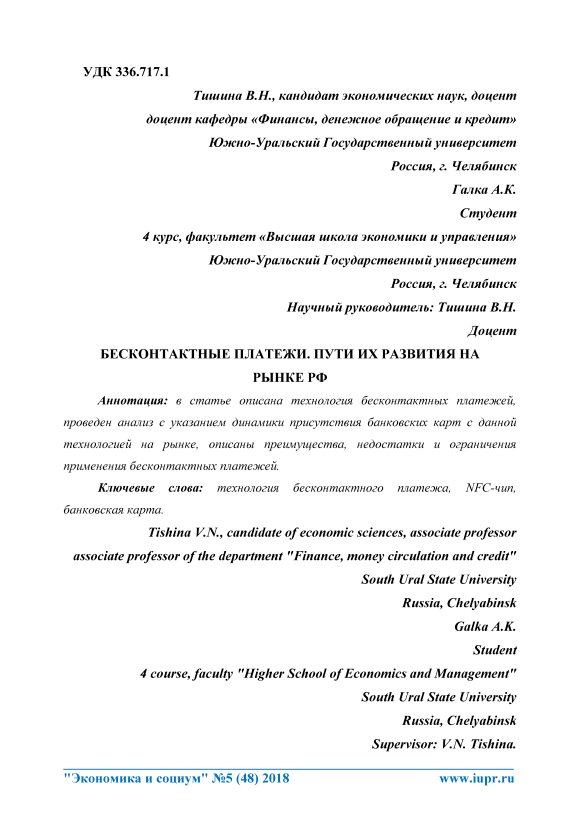 УДК 336.717.1

Тишина В.Н., кандидат экономических наук, доцент

доцент кафедры «Финансы, денежное обращение и кредит»

Южно-Уральский Государственный университет

Россия, г. Челябинск

Галка А.К.

Студент

4 курс, факультет «Высшая школа экономики и управления»

Южно-Уральский Государственный университет

Россия, г. Челябинск

Научный руководитель: Тишина В.Н.

Доцент

БЕСКОНТАКТНЫЕ ПЛАТЕЖИ. ПУТИ ИХ РАЗВИТИЯ НА РЫНКЕ РФ

Аннотация: в статье описана технология бесконтактных платежей, проведен анализ с указанием динамики присутствия банковских карт с данной технологией на рынке, описаны преимущества, недостатки и ограничения применения бесконтактных платежей.

Ключевые слова: технология бесконтактного платежа, NFC-чип, банковская карта.

Tishina V.N., candidate of economic sciences, associate professor

associate professor of the department "Finance, money circulation and credit"

South Ural State University

Russia, Chelyabinsk

Galka A.K.

Student

4 course, faculty "Higher School of Economics and Management"

South Ural State University

Russia, Chelyabinsk

Supervisor: V.N. Tishina.

"Экономика и социум" №5 (48) 2018 www.iupr.ru